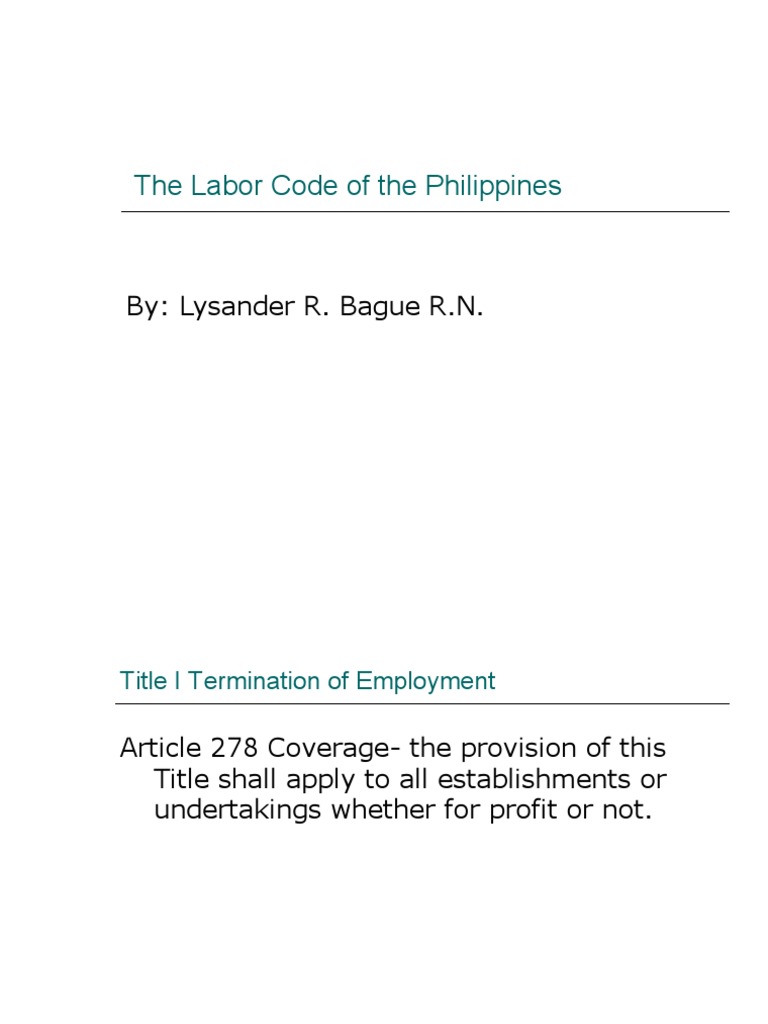 The Labor Code of the Philippines

By: Lysander R. Bague R.N.

Title I Termination of Employment

Article 278 Coverage- the provision of this Title shall apply to all establishments or undertakings whether for profit or not.